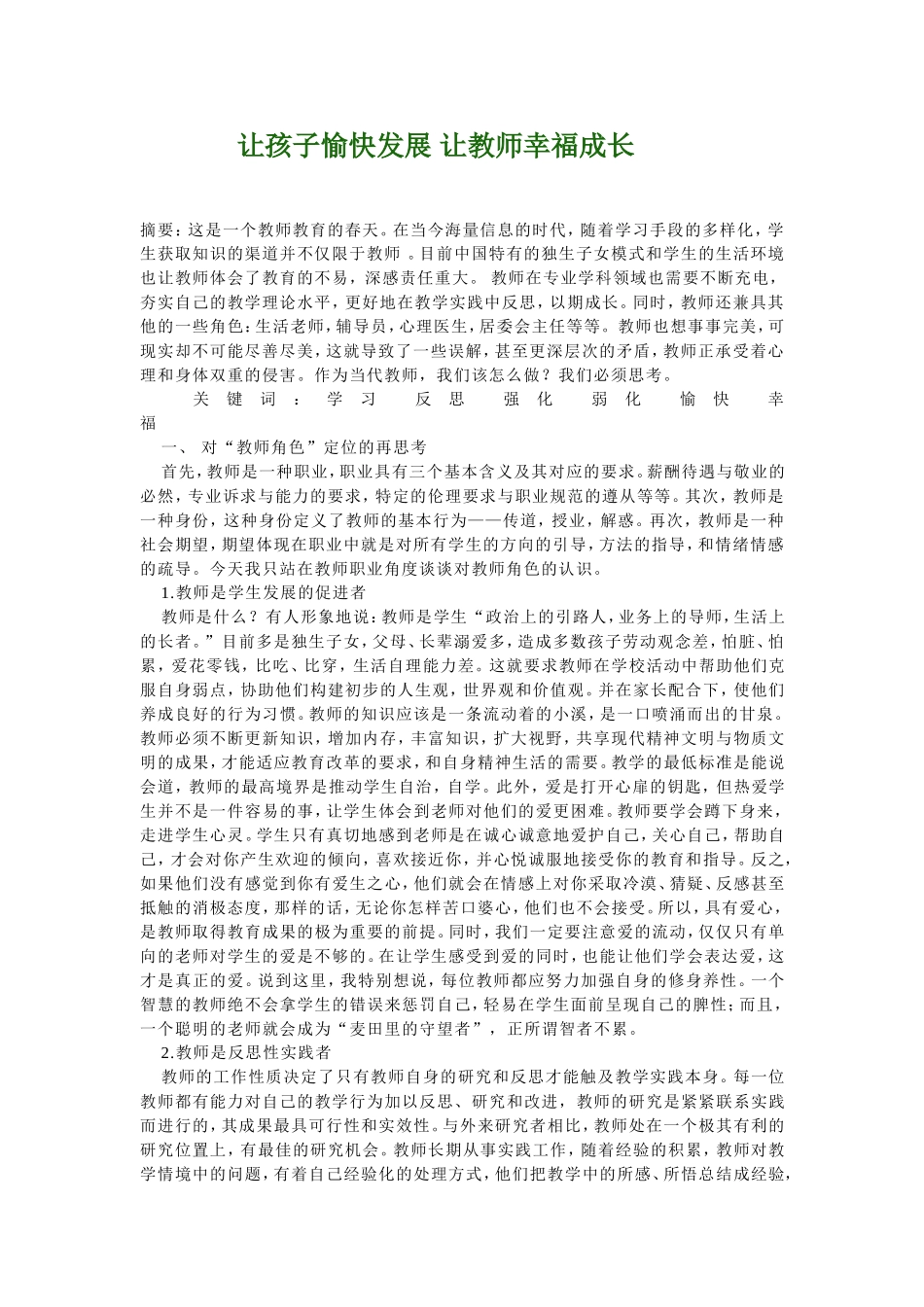 让孩子愉快发展 让教师幸福成长

摘要：这是一个教师教育的春天。在当今海量信息的时代，随着学习手段的多样化，学生获取知识的渠道并不仅限于教师 。目前中国特有的独生子女模式和学生的生活环境也让教师体会了教育的不易，深感责任重大。 教师在专业学科领域也需要不断充电，夯实自己的教学理论水平，更好地在教学实践中反思，以期成长。同时，教师还兼具其他的一些角色：生活老师，辅导员，心理医生，居委会主任等等。教师也想事事完美，可现实却不可能尽善尽美，这就导致了一些误解，甚至更深层次的矛盾，教师正承受着心理和身体双重的侵害。作为当代教师，我们该怎么做？我们必须思考。

关键词： 学习 反思 强化 弱化 愉快 幸福

一、 对“教师角色”定位的再思考

首先，教师是一种职业，职业具有三个基本含义及其对应的要求。薪酬待遇与敬业的必然，专业诉求与能力的要求，特定的伦理要求与职业规范的遵从等等。其次，教师是一种身份，这种身份定义了教师的基本行为——传道，授业，解惑。再次，教师是一种社会期望，期望体现在职业中就是对所有学生的方向的引导，方法的指导，和情绪情感的疏导。今天我只站在教师职业角度谈谈对教师角色的认识。

1.教师是学生发展的促进者

教师是什么？有人形象地说：教师是学生“政治上的引路人，业务上的导师，生活上的长者。”目前多是独生子女，父母、长辈溺爱多，造成多数孩子劳动观念差，怕脏、怕累，爱花零钱，比吃、比穿，生活自理能力差。这就要求教师在学校活动中帮助他们克服自身弱点，协助他们构建初步的人生观，世界观和价值观。并在家长配合下，使他们养成良好的行为习惯。教师的知识应该是一条流动着的小溪，是一口喷涌而出的甘泉。教师必须不断更新知识，增加内存，丰富知识，扩大视野，共享现代精神文明与物质文明的成果，才能适应教育改革的要求，和自身精神生活的需要。教学的最低标准是能说会道，教师的最高境界是推动学生自治，自学。此外，爱是打开心扉的钥匙，但热爱学生并不是一件容易的事，让学生体会到老师对他们的爱更困难。教师要学会蹲下身来，走进学生心灵。学生只有真切地感到老师是在诚心诚意地爱护自己，关心自己，帮助自己，才会对你产生欢迎的倾向，喜欢接近你，并心悦诚服地接受你的教育和指导。反之，如果他们没有感觉到你有爱生之心，他们就会在情感上对你采取冷漠、猜疑、反感甚至抵触的消极态度，那样的话，无论你怎样苦口婆心，他们也不会接受。所以，具有爱心，是教师取得教育成果的极为重要的前提。同时，我们一定要注意爱的流动，仅仅只有单向的老师对学生的爱是不够的。在让学生感受到爱的同时，也能让他们学会表达爱，这才是真正的爱。说到这里，我特别想说，每位教师都应努力加强自身的修身养性。一个智慧的教师绝不会拿学生的错误来惩罚自己，轻易在学生面前呈现自己的脾性；而且，一个聪明的老师就会成为“麦田里的守望者”， 正所谓智者不累。

2.教师是反思性实践者

教师的工作性质决定了只有教师自身的研究和反思才能触及教学实践本身。每一位教师都有能力对自己的教学行为加以反思、研究和改进，教师的研究是紧紧联系实践而进行的，其成果最具可行性和实效性。与外来研究者相比，教师处在一个极其有利的研究位置上，有最佳的研究机会。教师长期从事实践工作，随着经验的积累，教师对教学情境中的问题，有着自己经验化的处理方式，他们把教学中的所感、所悟总结成经验，